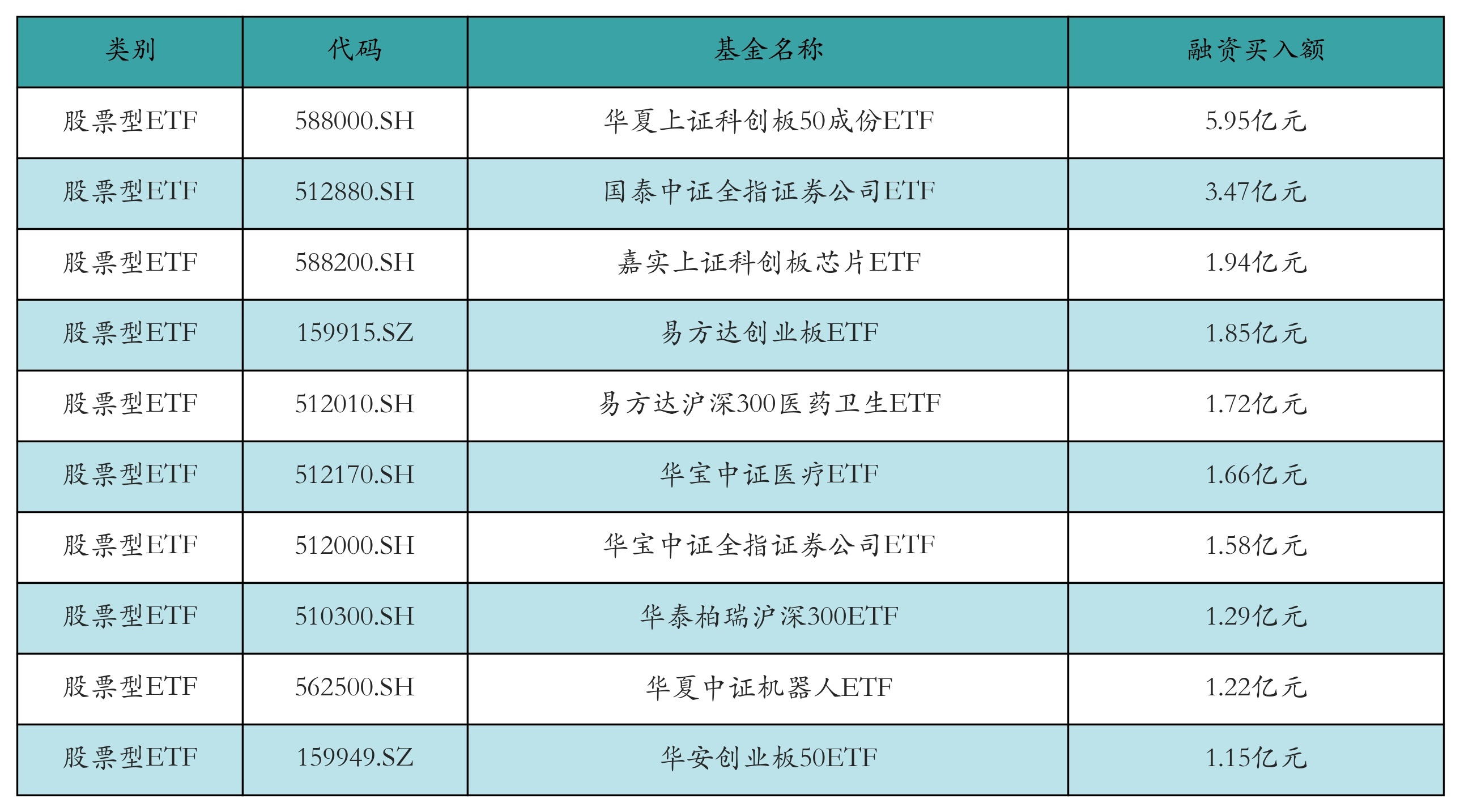 | 类别 | 代码 | 基金名称 | 融资买入额 |
|---|---|---|---|
| 股票型ETF | 588000.SH | 华夏上证科创板50成份ETF | 5.95亿元 |
| 股票型ETF | 512880.SH | 国泰中证全指证券公司ETF | 3.47亿元 |
| 股票型ETF | 588200.SH | 嘉实上证科创板芯片ETF | 1.94亿元 |
| 股票型ETF | 159915.SZ | 易方达创业板ETF | 1.85亿元 |
| 股票型ETF | 512010.SH | 易方达沪深300医药卫生ETF | 1.72亿元 |
| 股票型ETF | 512170.SH | 华宝中证医疗ETF | 1.66亿元 |
| 股票型ETF | 512000.SH | 华宝中证全指证券公司ETF | 1.58亿元 |
| 股票型ETF | 510300.SH | 华泰柏瑞沪深300ETF | 1.29亿元 |
| 股票型ETF | 562500.SH | 华夏中证机器人ETF | 1.22亿元 |
| 股票型ETF | 159949.SZ | 华安创业板50ETF | 1.15亿元 |